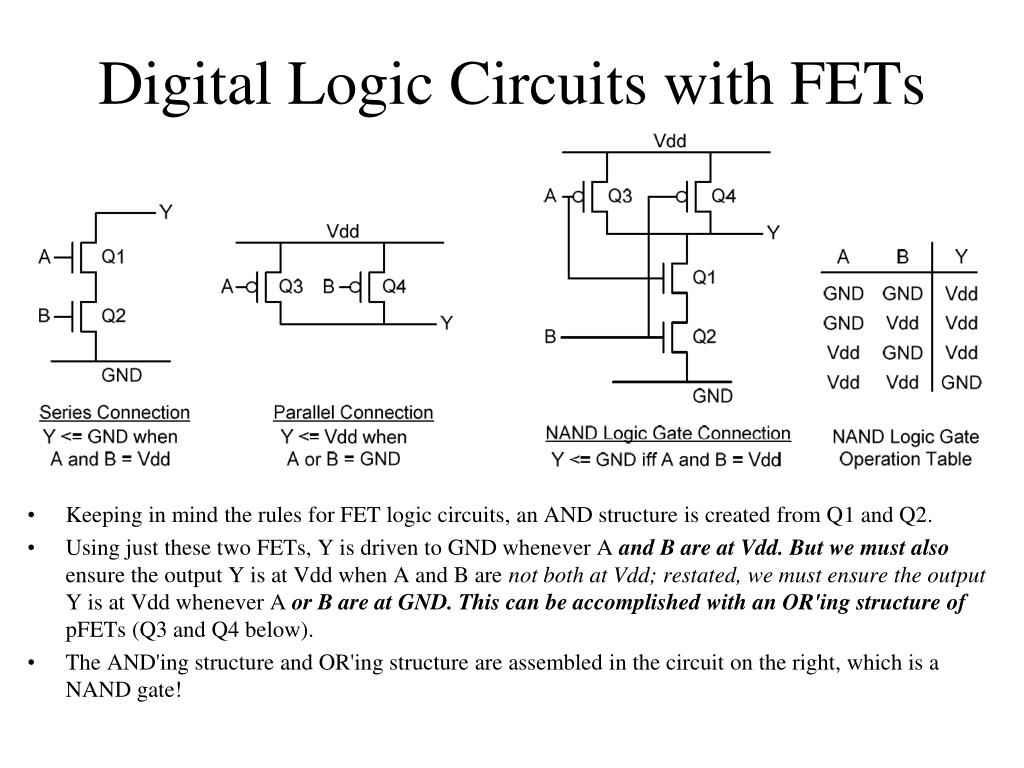 Digital Logic Circuits with FETs

Y
A
Q1
B
Q2
GND
Series Connection
Y <= GND when
A and B = Vdd

Vdd
A
Q3
B
Q4
Y
Parallel Connection
Y <= Vdd when
A or B = GND

Vdd
A
Q3
Q4
Y
Q1
B
Q2
GND
NAND Logic Gate Connection
Y <= GND iff A and B = Vdd

| A | B | Y |
|---|---|---|
| GND | GND | Vdd |
| GND | Vdd | Vdd |
| Vdd | GND | Vdd |
| Vdd | Vdd | GND |

NAND Logic Gate
Operation Table

• Keeping in mind the rules for FET logic circuits, an AND structure is created from Q1 and Q2.
• Using just these two FETs, Y is driven to GND whenever A and B are at Vdd. But we must also ensure the output Y is at Vdd when A and B are not both at Vdd; restated, we must ensure the output Y is at Vdd whenever A or B are at GND. This can be accomplished with an OR'ing structure of pFETs (Q3 and Q4 below).
• The AND'ing structure and OR'ing structure are assembled in the circuit on the right, which is a NAND gate!